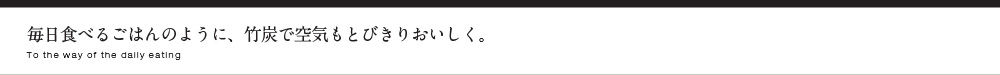 毎日食べるごはんのように、竹炭で空気もとびきりおいしく。

To the way of the daily eating